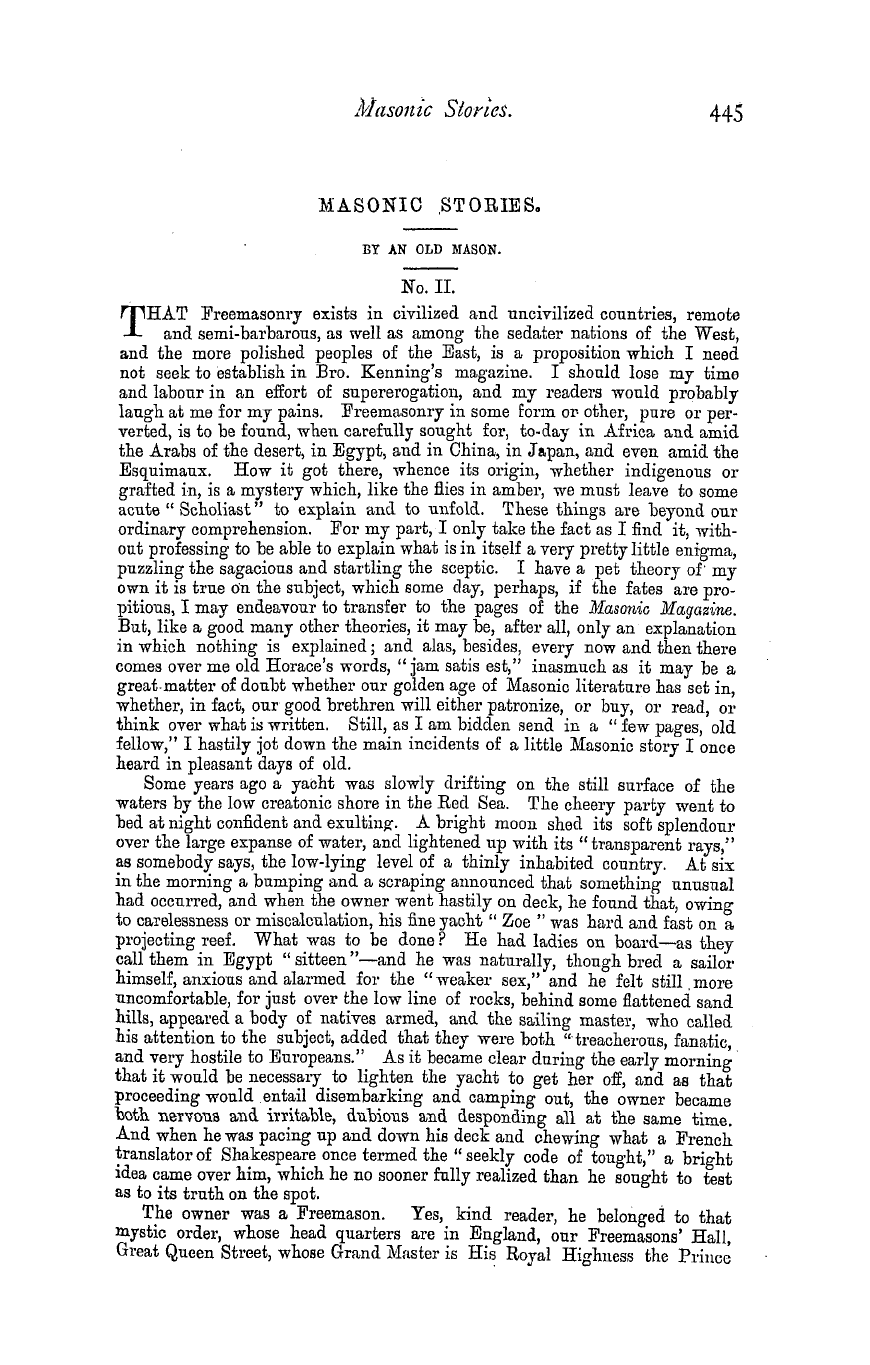 Masonic Stories. 445

MASONIC STORIES.

BY AN OLD MASON.

No. II.

THAT Freemasonry exists in civilized and uncivilized countries, remote and semi-barbarous, as well as among the sedater nations of the West, and the more polished peoples of the East, is a proposition which I need not seek to establish in Bro. Kenning's magazine. I should lose my time and labour in an effort of supererogation, and my readers would probably laugh at me for my pains. Freemasonry in some form or other, pure or perverted, is to be found, when carefully sought for, to-day in Africa and amid the Arabs of the desert, in Egypt, and in China, in Japan, and even amid the Esquimaux. How it got there, whence its origin, whether indigenous or grafted in, is a mystery which, like the flies in amber, we must leave to some acute "Scholiast" to explain and to unfold. These things are beyond our ordinary comprehension. For my part, I only take the fact as I find it, without professing to be able to explain what is in itself a very pretty little enigma, puzzling the sagacious and startling the sceptic. I have a pet theory of my own it is true on the subject, which some day, perhaps, if the fates are propitious, I may endeavour to transfer to the pages of the Masonic Magazine. But, like a good many other theories, it may be, after all, only an explanation in which nothing is explained; and alas, besides, every now and then there comes over me old Horace's words, "jam satis est," inasmuch as it may be a great matter of doubt whether our golden age of Masonic literature has set in, whether, in fact, our good brethren will either patronize, or buy, or read, or think over what is written. Still, as I am bidden send in a "few pages, old fellow," I hastily jot down the main incidents of a little Masonic story I once heard in pleasant days of old.

Some years ago a yacht was slowly drifting on the still surface of the waters by the low creatonic shore in the Red Sea. The cheery party went to bed at night confident and exulting. A bright moon shed its soft splendour over the large expanse of water, and lightened up with its "transparent rays," as somebody says, the low-lying level of a thinly inhabited country. At six in the morning a bumping and a scraping announced that something unusual had occurred, and when the owner went hastily on deck, he found that, owing to carelessness or miscalculation, his fine yacht "Zoe" was hard and fast on a projecting reef. What was to be done? He had ladies on board—as they call them in Egypt "sitteen"—and he was naturally, though bred a sailor himself, anxious and alarmed for the "weaker sex," and he felt still more uncomfortable, for just over the low line of rocks, behind some flattened sand hills, appeared a body of natives armed, and the sailing master, who called his attention to the subject, added that they were both "treacherous, fanatic, and very hostile to Europeans." As it became clear during the early morning that it would be necessary to lighten the yacht to get her off, and as that proceeding would entail disembarking and camping out, the owner became both nervous and irritable, dubious and desponding all at the same time. And when he was pacing up and down his deck and chewing what a French translator of Shakespeare once termed the "seekly code of tought," a bright idea came over him, which he no sooner fully realized than he sought to test as to its truth on the spot.

The owner was a Freemason. Yes, kind reader, he belonged to that mystic order, whose head quarters are in England, our Freemasons' Hall, Great Queen Street, whose Grand Master is His Royal Highness the Prince